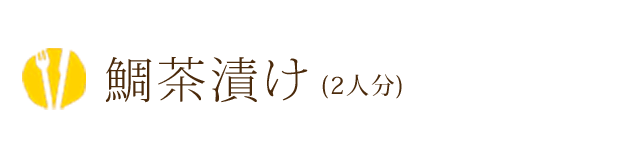 鯛茶漬け (2人分)